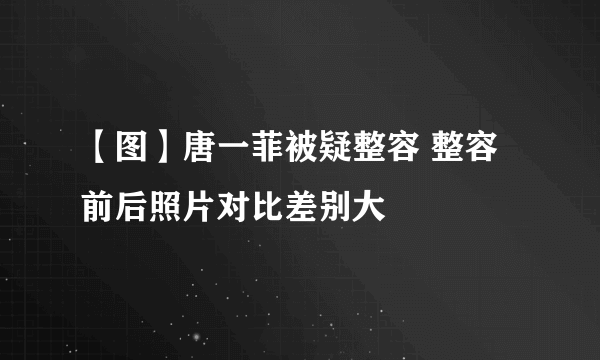 【图】唐一菲被疑整容 整容前后照片对比差别大